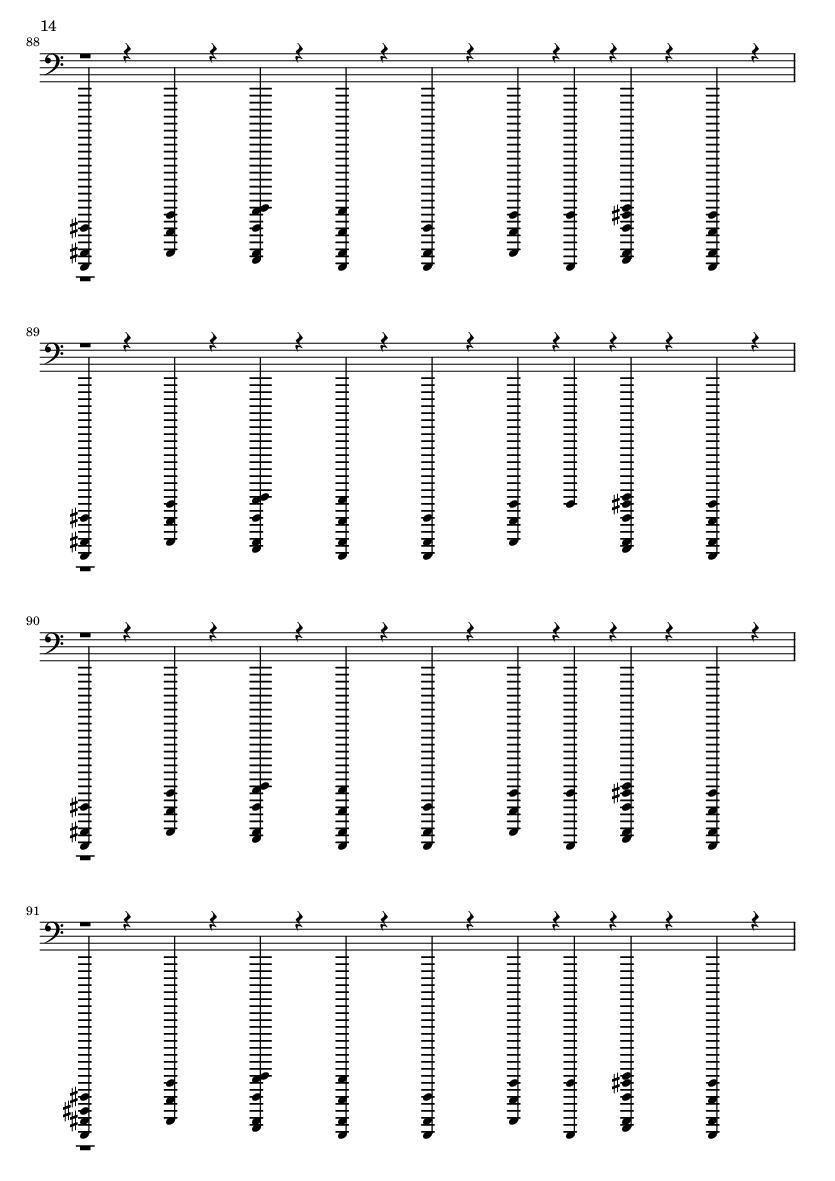 14

88

89

90

91